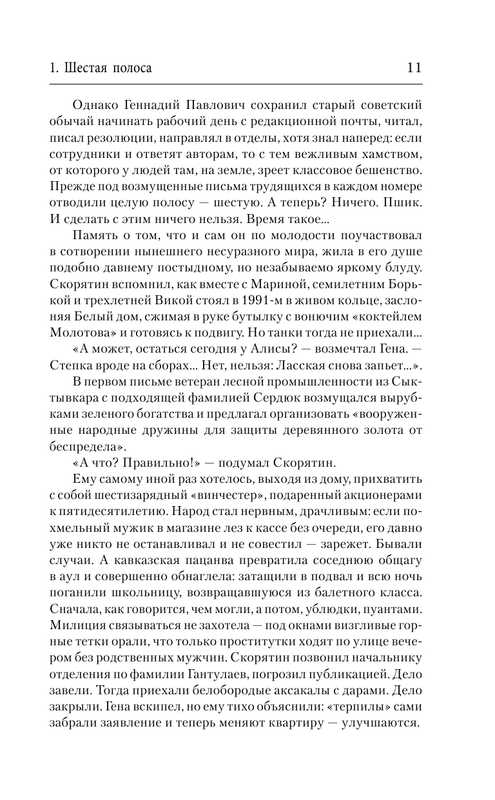 1. Шестая полоса 11

Однако Геннадий Павлович сохранил старый советский обычай начинать рабочий день с редакционной почты, читал, писал резолюции, направлял в отделы, хотя знал наперед: если сотрудники и ответят авторам, то с тем вежливым хамством, от которого у людей там, на земле, зреет классовое бешенство. Прежде под возмущенные письма трудящихся в каждом номере отводили целую полосу — шестую. А теперь? Ничего. Пшик. И сделать с этим ничего нельзя. Время такое...

Память о том, что и сам он по молодости поучаствовал в сотворении нынешнего несуразного мира, жила в его душе подобно давнему постыдному, но незабываемо яркому блуду. Скорятин вспомнил, как вместе с Мариной, семилетним Борькой и трехлетней Викой стоял в 1991-м в живом кольце, заслоняя Белый дом, сжимая в руке бутылку с вонючим «коктейлем Молотова» и готовясь к подвигу. Но танки тогда не приехали...

«А может, остаться сегодня у Алисы? — возмечтал Гена. — Степка вроде на сборах... Нет, нельзя: Ласская снова запьет...».

В первом письме ветеран лесной промышленности из Сыктывкара с подходящей фамилией Сердюк возмущался вырубками зеленого богатства и предлагал организовать «вооруженные народные дружины для защиты деревянного золота от беспредела».

«А что? Правильно!» — подумал Скорятин.

Ему самому иной раз хотелось, выходя из дому, прихватить с собой шестизарядный «винчестер», подаренный акционерами к пятидесятилетию. Народ стал нервным, драчливым: если похмельный мужик в магазине лез к кассе без очереди, его давно уже никто не останавливал и не совестил — зарежет. Бывали случаи. А кавказская пацанва превратила соседнюю общагу в аул и совершенно обнаглела: затащили в подвал и всю ночь поганили школьницу, возвращавшуюся из балетного класса. Сначала, как говорится, чем могли, а потом, ублюдки, пуантами. Милиция связываться не захотела — под окнами визгливые горные тетки орали, что только проститутки ходят по улице вечером без родственных мужчин. Скорятин позвонил начальнику отделения по фамилии Гантулаев, погрозил публикацией. Дело завели. Тогда приехали белобородые аксакалы с дарами. Дело закрыли. Гена вскипел, но ему тихо объяснили: «терпилы» сами забрали заявление и теперь меняют квартиру — улучшаются.